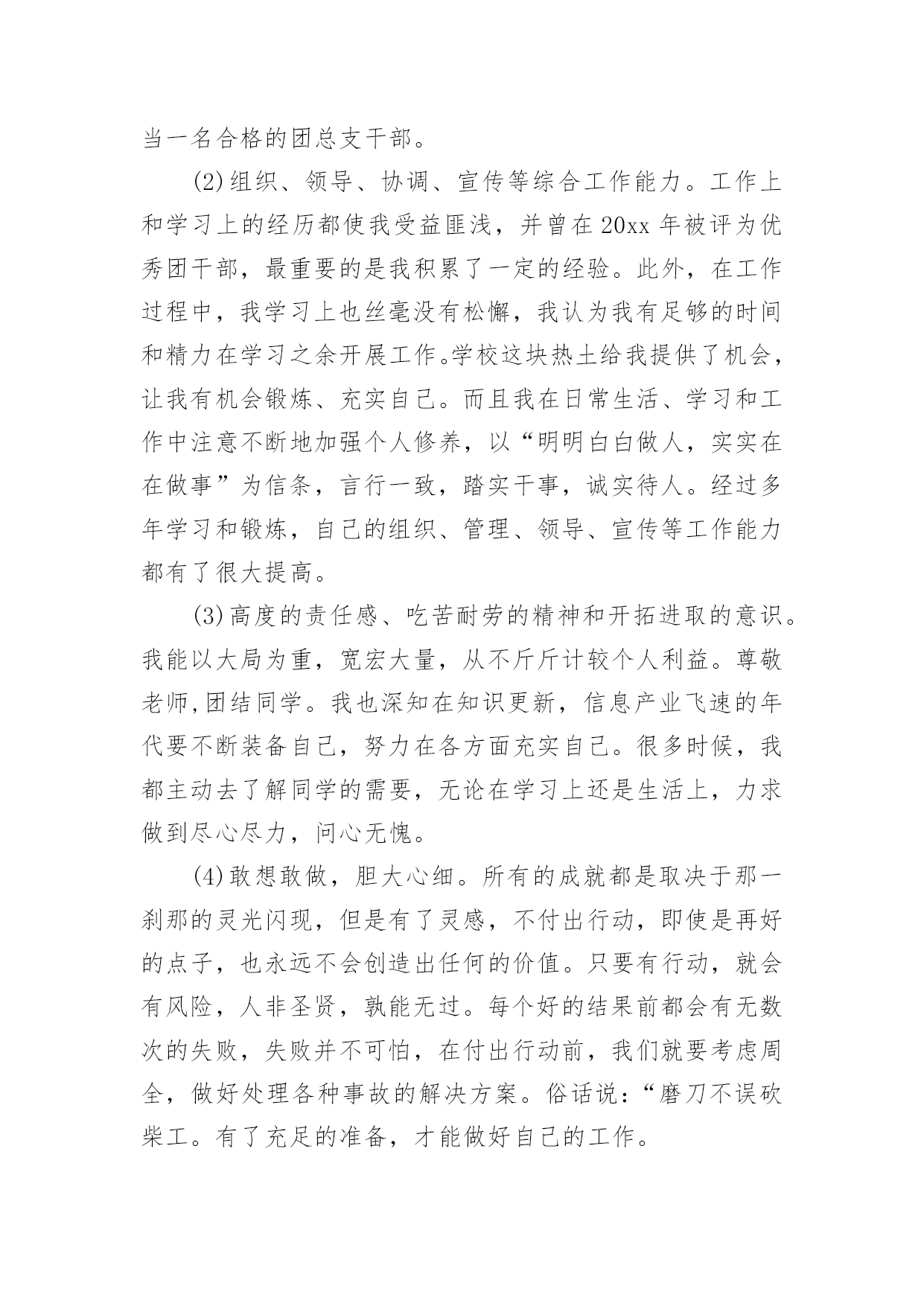 当一名合格的团总支干部。

(2)组织、领导、协调、宣传等综合工作能力。工作上和学习上的经历都使我受益匪浅，并曾在20xx年被评为优秀团干部，最重要的是我积累了一定的经验。此外，在工作过程中，我学习上也丝毫没有松懈，我认为我有足够的时间和精力在学习之余开展工作。学校这块热土给我提供了机会，让我有机会锻炼、充实自己。而且我在日常生活、学习和工作中注意不断地加强个人修养，以“明明白白做人，实实在在做事”为信条，言行一致，踏实干事，诚实待人。经过多年学习和锻炼，自己的组织、管理、领导、宣传等工作能力都有了很大提高。

(3)高度的责任感、吃苦耐劳的精神和开拓进取的意识。我能以大局为重，宽宏大量，从不斤斤计较个人利益。尊敬老师,团结同学。我也深知在知识更新，信息产业飞速的年代要不断装备自己，努力在各方面充实自己。很多时候，我都主动去了解同学的需要，无论在学习上还是生活上，力求做到尽心尽力，问心无愧。

(4)敢想敢做，胆大心细。所有的成就都是取决于那一刹那的灵光闪现，但是有了灵感，不付出行动，即使是再好的点子，也永远不会创造出任何的价值。只要有行动，就会有风险，人非圣贤，孰能无过。每个好的结果前都会有无数次的失败，失败并不可怕，在付出行动前，我们就要考虑周全，做好处理各种事故的解决方案。俗话说：“磨刀不误砍柴工。有了充足的准备，才能做好自己的工作。